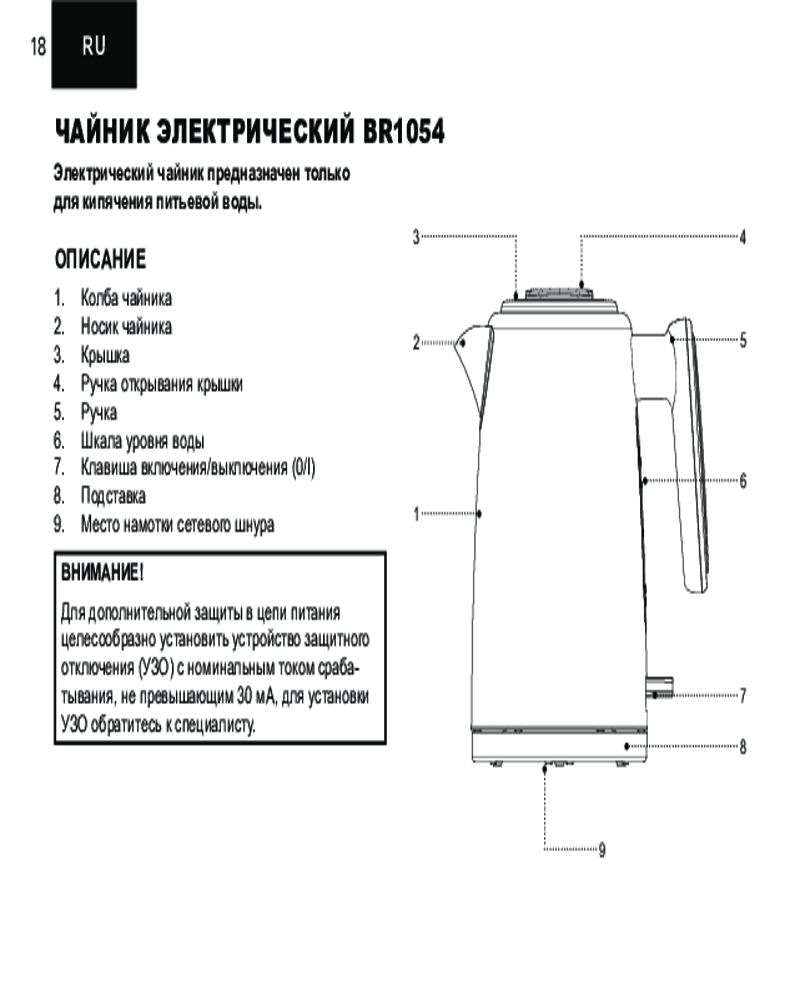 18 RU

ЧАЙНИК ЭЛЕКТРИЧЕСКИЙ BR1054

Электрический чайник предназначен только для кипячения питьевой воды.

ОПИСАНИЕ

1. Колба чайника
2. Носик чайника
3. Крышка
4. Ручка открывания крышки
5. Ручка
6. Шкала уровня воды
7. Клавиша включения/выключения (0/I)
8. Подставка
9. Место намотки сетевого шнура

ВНИМАНИЕ!

Для дополнительной защиты в цепи питания целесообразно установить устройство защитного отключения (УЗО) с номинальным током срабатывания, не превышающим 30 мА, для установки УЗО обратитесь к специалисту.

3
4
2
5
6
1
7
8
9